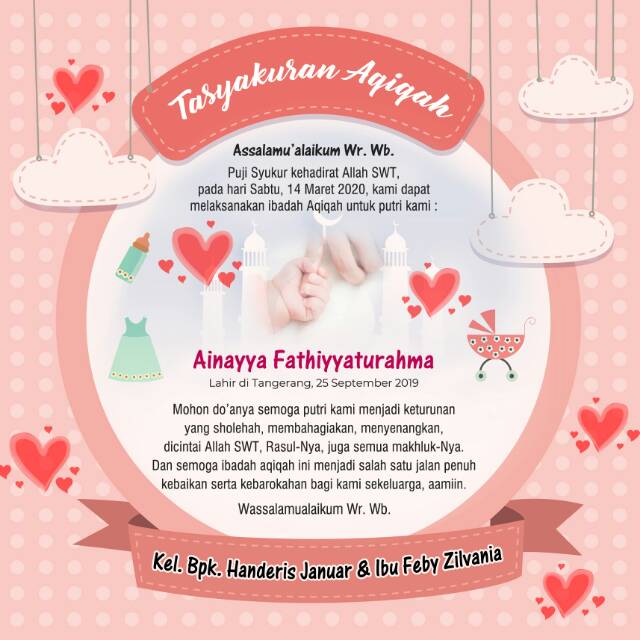 Tasyakuran Aqiqah

Assalamu'alaikum Wr. Wb.

Puji Syukur kehadirat Allah SWT, pada hari Sabtu, 14 Maret 2020, kami dapat melaksanakan ibadah Aqiqah untuk putri kami :

Ainayya Fathiyyaturahma

Lahir di Tangerang, 25 September 2019

Mohon do'anya semoga putri kami menjadi keturunan yang sholehah, membahagiakan, menyenangkan, dicintai Allah SWT, Rasul-Nya, juga semua makhluk-Nya. Dan semoga ibadah aqiqah ini menjadi salah satu jalan penuh kebaikan serta kebarokahan bagi kami sekeluarga, aamiin.

Wassalamualaikum Wr. Wb.

Kel. Bpk. Handeris Januar & Ibu Feby Zilvania